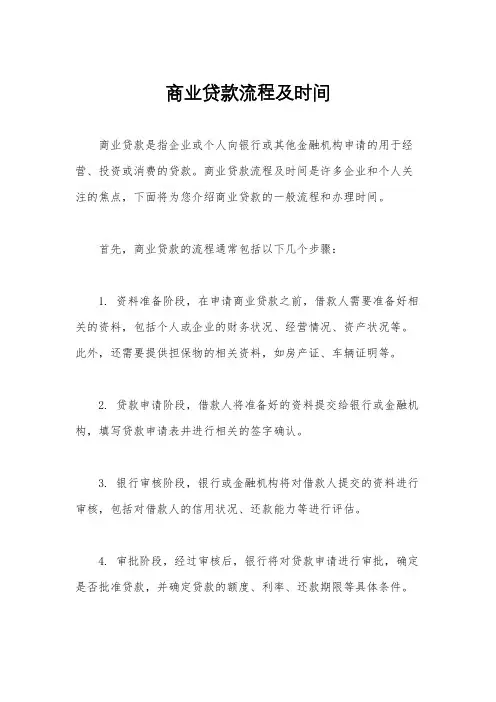 商业贷款流程及时间

商业贷款是指企业或个人向银行或其他金融机构申请的用于经营、投资或消费的贷款。商业贷款流程及时间是许多企业和个人关注的焦点，下面将为您介绍商业贷款的一般流程和办理时间。

首先，商业贷款的流程通常包括以下几个步骤：

1. 资料准备阶段，在申请商业贷款之前，借款人需要准备好相关的资料，包括个人或企业的财务状况、经营情况、资产状况等。此外，还需要提供担保物的相关资料，如房产证、车辆证明等。

2. 贷款申请阶段，借款人将准备好的资料提交给银行或金融机构，填写贷款申请表并进行相关的签字确认。

3. 银行审核阶段，银行或金融机构将对借款人提交的资料进行审核，包括对借款人的信用状况、还款能力等进行评估。

4. 审批阶段，经过审核后，银行将对贷款申请进行审批，确定是否批准贷款，并确定贷款的额度、利率、还款期限等具体条件。